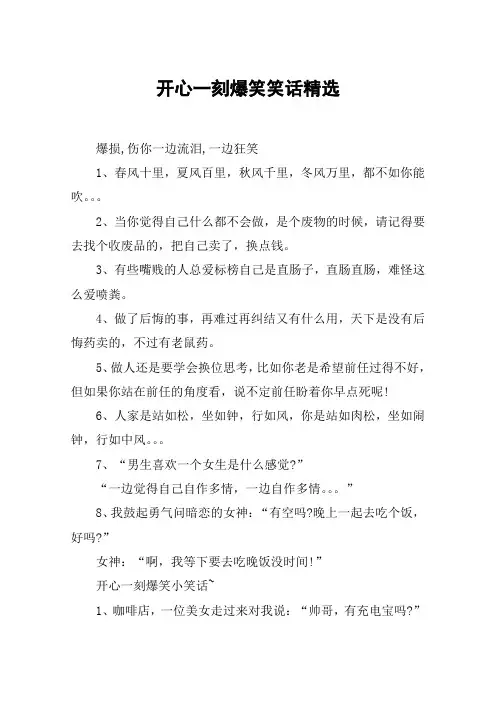 开心一刻爆笑笑话精选

爆损,伤你一边流泪,一边狂笑

1、春风十里，夏风百里，秋风千里，冬风万里，都不如你能吹。。。

2、当你觉得自己什么都不会做，是个废物的时候，请记得要去找个收废品的，把自己卖了，换点钱。

3、有些嘴贱的人总爱标榜自己是直肠子，直肠直肠，难怪这么爱喷粪。

4、做了后悔的事，再难过再纠结又有什么用，天下是没有后悔药卖的，不过有老鼠药。

5、做人还是要学会换位思考，比如你老是希望前任过得不好，但如果你站在前任的角度看，说不定前任盼着你早点死呢!

6、人家是站如松，坐如钟，行如风，你是站如肉松，坐如闹钟，行如中风。。。

7、“男生喜欢一个女生是什么感觉?”

“一边觉得自己自作多情，一边自作多情。。。”

8、我鼓起勇气问暗恋的女神：“有空吗?晚上一起去吃个饭，好吗?”

女神：“啊，我等下要去吃晚饭没时间!”

开心一刻爆笑小笑话~

1、咖啡店，一位美女走过来对我说：“帅哥，有充电宝吗?”